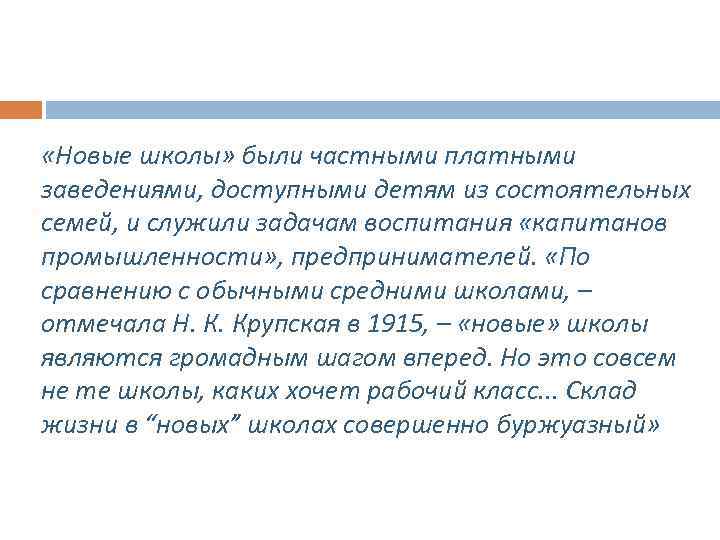 «Новые школы» были частными платными заведениями, доступными детям из состоятельных семей, и служили задачам воспитания «капитанов промышленности», предпринимателей. «По сравнению с обычными средними школами, – отмечала Н. К. Крупская в 1915, – «новые» школы являются громадным шагом вперед. Но это совсем не те школы, каких хочет рабочий класс... Склад жизни в “новых” школах совершенно буржуазный»